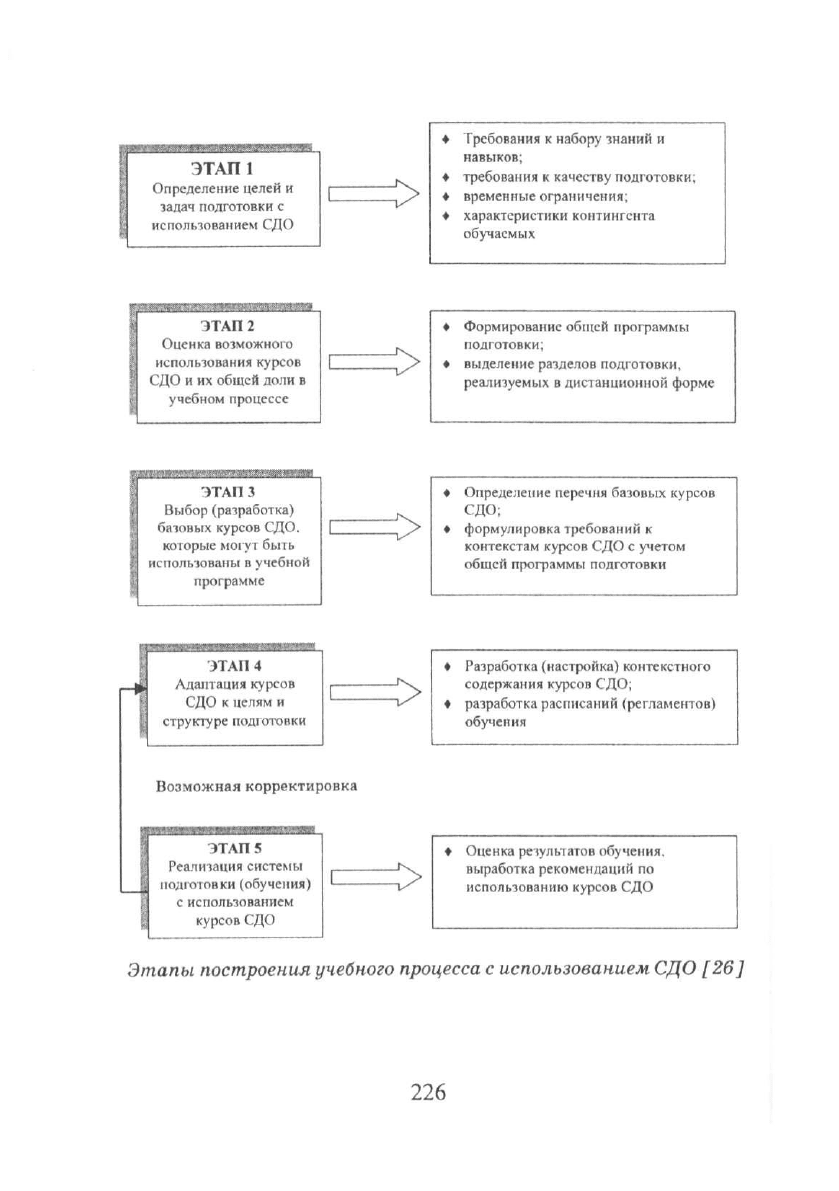 ЭТАП 1
Определение целей и задач подготовки с использованием СДО

♦ Требования к набору знаний и навыков;
♦ требования к качеству подготовки;
♦ временные ограничения;
♦ характеристики контингента обучаемых

ЭТАП 2
Оценка возможного использования курсов СДО и их общей доли в учебном процессе

♦ Формирование общей программы подготовки;
♦ выделение разделов подготовки, реализуемых в дистанционной форме

ЭТАП 3
Выбор (разработка) базовых курсов СДО, которые могут быть использованы в учебной программе

♦ Определение перечня базовых курсов СДО;
♦ формулировка требований к контекстам курсов СДО с учетом общей программы подготовки

ЭТАП 4
Адаптация курсов СДО к целям и структуре подготовки

♦ Разработка (настройка) контекстного содержания курсов СДО;
♦ разработка расписаний (регламентов) обучения

Возможная корректировка

ЭТАП 5
Реализация системы подготовки (обучения) с использованием курсов СДО

♦ Оценка результатов обучения, выработка рекомендаций по использованию курсов СДО

Этапы построения учебного процесса с использованием СДО [26]

226